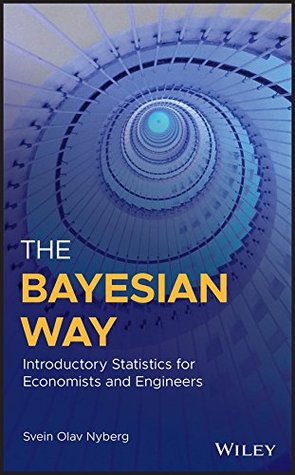 THE
BAYESIAN
WAY

Introductory Statistics for Economists and Engineers

Svein Olav Nyberg

WILEY